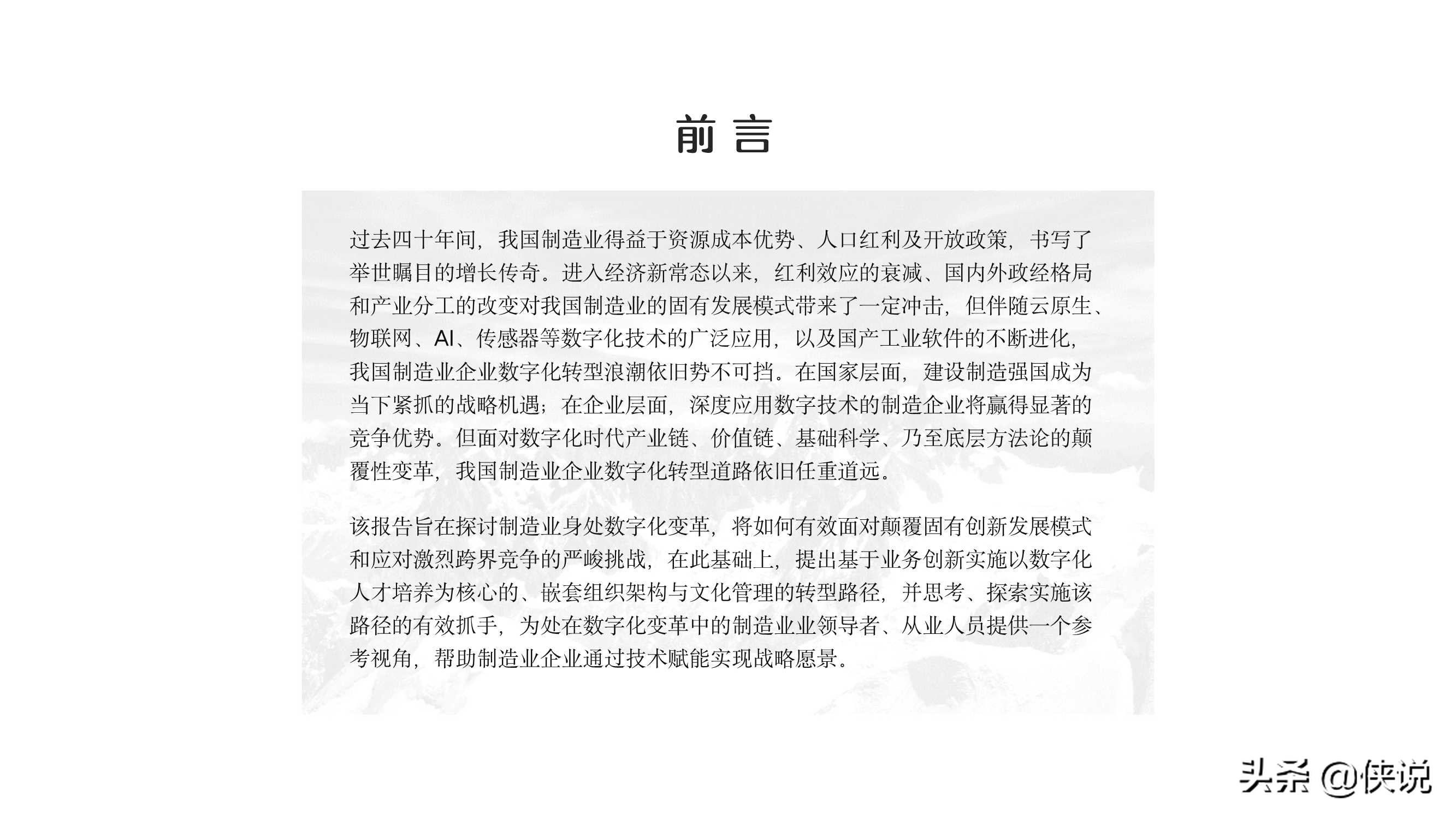 前言

过去四十年间，我国制造业得益于资源成本优势、人口红利及开放政策，书写了举世瞩目的增长传奇。进入经济新常态以来，红利效应的衰减、国内外政经格局和产业分工的改变对我国制造业的固有发展模式带来了一定冲击，但伴随云原生、物联网、AI、传感器等数字化技术的广泛应用，以及国产工业软件的不断进化，我国制造业企业数字化转型浪潮依旧势不可挡。在国家层面，建设制造强国成为当下紧抓的战略机遇；在企业层面，深度应用数字技术的制造企业将赢得显著的竞争优势。但面对数字化时代产业链、价值链、基础科学、乃至底层方法论的颠覆性变革，我国制造业企业数字化转型道路依旧任重道远。

该报告旨在探讨制造业身处数字化变革，将如何有效面对颠覆固有创新发展模式和应对激烈跨界竞争的严峻挑战，在此基础上，提出基于业务创新实施以数字化人才培养为核心的、嵌套组织架构与文化管理的转型路径，并思考、探索实施该路径的有效抓手，为处在数字化变革中的制造业业领导者、从业人员提供一个参考视角，帮助制造业企业通过技术赋能实现战略愿景。

头条 @侠说